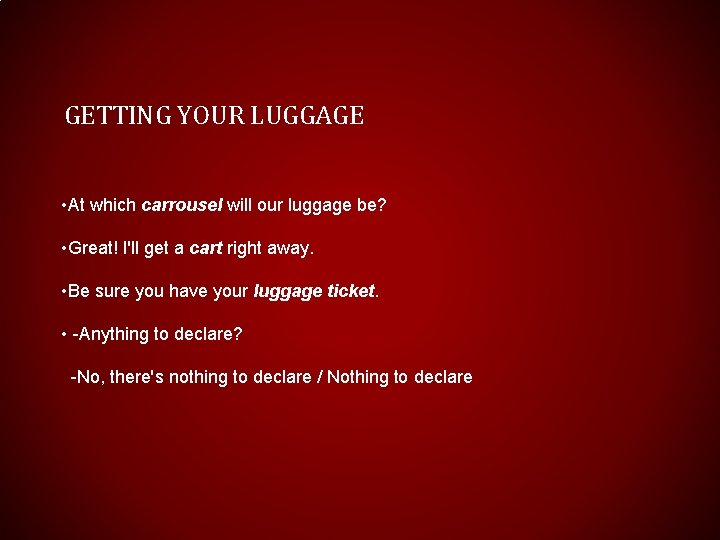 GETTING YOUR LUGGAGE

•At which carrousel will our luggage be?

•Great! I'll get a cart right away.

•Be sure you have your luggage ticket.

• -Anything to declare?

-No, there's nothing to declare / Nothing to declare